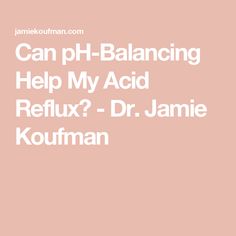 jamiekoufman.com

Can pH-Balancing Help My Acid Reflux? - Dr. Jamie Koufman